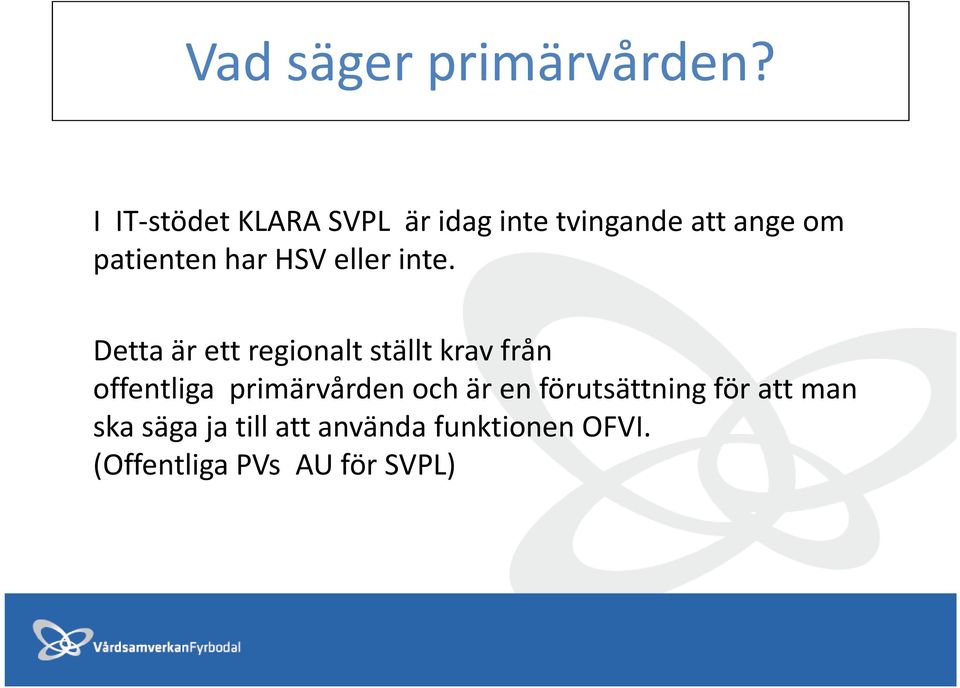 Vad säger primärvården?

I IT-stödet KLARA SVPL är idag inte tvingande att ange om patienten har HSV eller inte.

Detta är ett regionalt ställt krav från offentliga primärvården och är en förutsättning för att man ska säga ja till att använda funktionen OFVI. (Offentliga PVs AU för SVPL)

VårdsamverkanFyrbodal